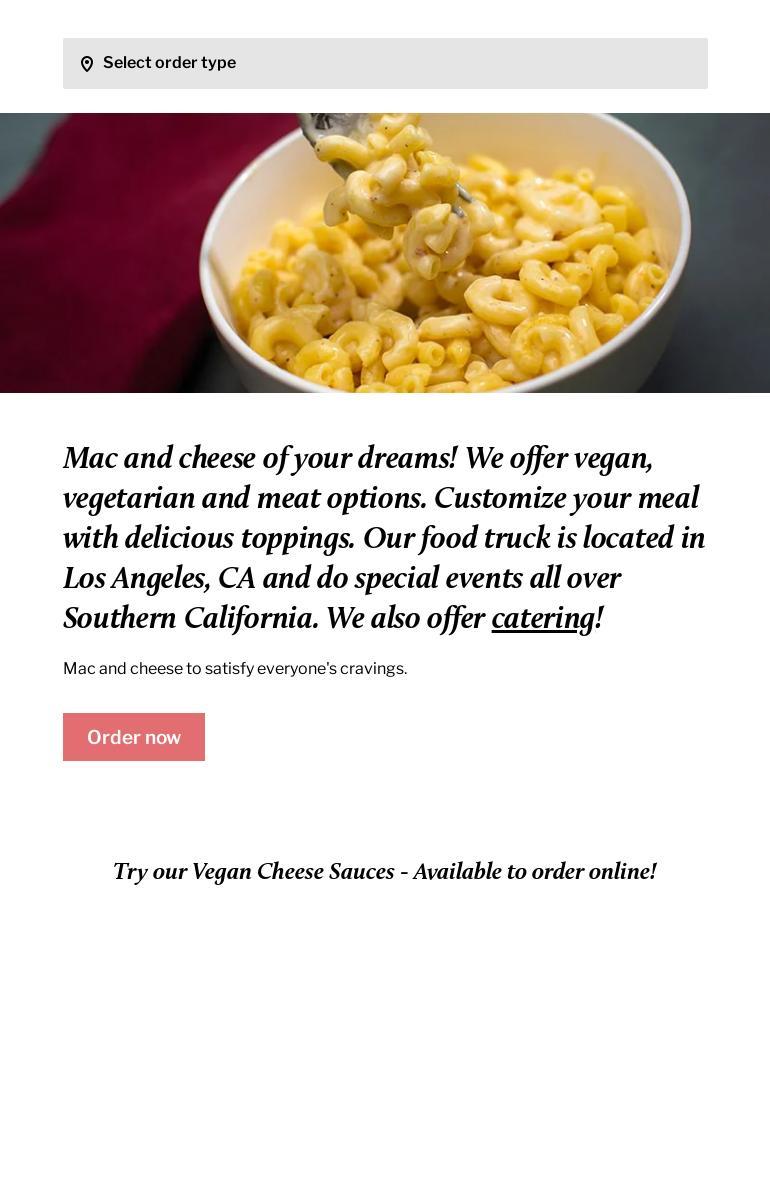 Select order type

Mac and cheese of your dreams! We offer vegan, vegetarian and meat options. Customize your meal with delicious toppings. Our food truck is located in Los Angeles, CA and do special events all over Southern California. We also offer catering!

Mac and cheese to satisfy everyone's cravings.

Order now

Try our Vegan Cheese Sauces - Available to order online!